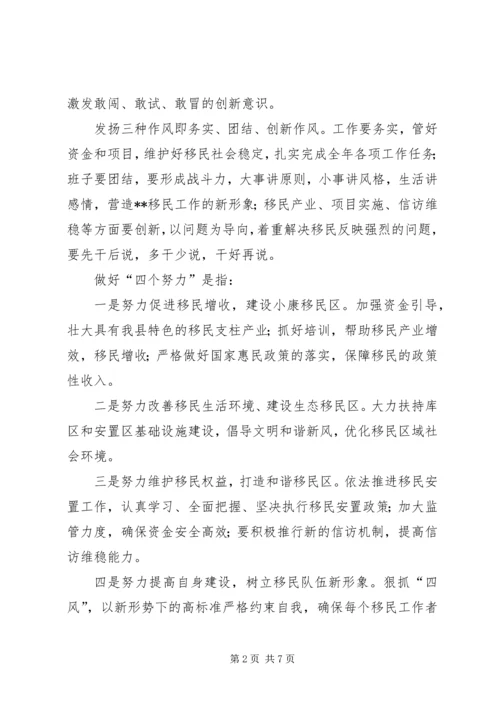 激发敢闯、敢试、敢冒的创新意识。

发扬三种作风即务实、团结、创新作风。工作要务实，管好资金和项目，维护好移民社会稳定，扎实完成全年各项工作任务；班子要团结，要形成战斗力，大事讲原则，小事讲风格，生活讲感情，营造**移民工作的新形象；移民产业、项目实施、信访维稳等方面要创新，以问题为导向，着重解决移民反映强烈的问题，要先干后说，多干少说，干好再说。

做好“四个努力”是指：

一是努力促进移民增收，建设小康移民区。加强资金引导，壮大具有我县特色的移民支柱产业；抓好培训，帮助移民产业增效，移民增收；严格做好国家惠民政策的落实，保障移民的政策性收入。

二是努力改善移民生活环境、建设生态移民区。大力扶持库区和安置区基础设施建设，倡导文明和谐新风，优化移民区域社会环境。

三是努力维护移民权益，打造和谐移民区。依法推进移民安置工作，认真学习、全面把握、坚决执行移民安置政策；加大监管力度，确保资金安全高效；要积极推行新的信访机制，提高信访维稳能力。

四是努力提高自身建设，树立移民队伍新形象。狠抓“四风”，以新形势下的高标准严格约束自我，确保每个移民工作者

第 2 页 共 7 页